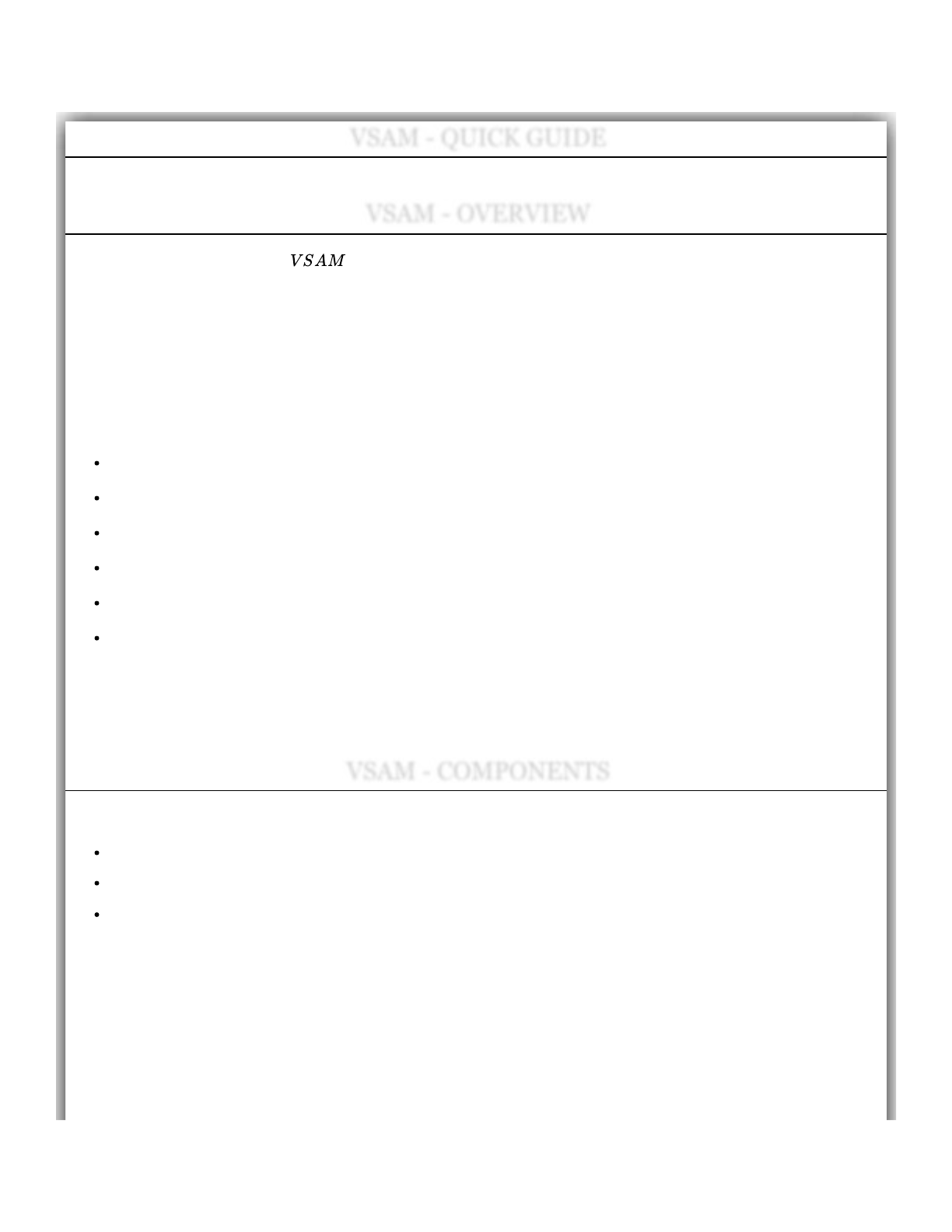 VSAM - QUICK GUIDE

VSAM - OVERVIEW

$VSAM$

VSAM - COMPONENTS